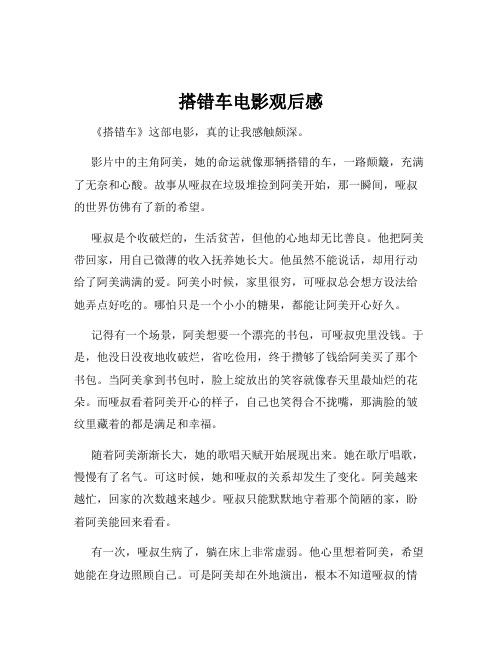 搭错车电影观后感

《搭错车》这部电影，真的让我感触颇深。

影片中的主角阿美，她的命运就像那辆搭错的车，一路颠簸，充满了无奈和心酸。故事从哑叔在垃圾堆捡到阿美开始，那一瞬间，哑叔的世界仿佛有了新的希望。

哑叔是个收破烂的，生活贫苦，但他的心地却无比善良。他把阿美带回家，用自己微薄的收入抚养她长大。他虽然不能说话，却用行动给了阿美满满的爱。阿美小时候，家里很穷，可哑叔总会想方设法给她弄点好吃的。哪怕只是一个小小的糖果，都能让阿美开心好久。

记得有一个场景，阿美想要一个漂亮的书包，可哑叔兜里没钱。于是，他没日没夜地收破烂，省吃俭用，终于攒够了钱给阿美买了那个书包。当阿美拿到书包时，脸上绽放出的笑容就像春天里最灿烂的花朵。而哑叔看着阿美开心的样子，自己也笑得合不拢嘴，那满脸的皱纹里藏着的都是满足和幸福。

随着阿美渐渐长大，她的歌唱天赋开始展现出来。她在歌厅唱歌，慢慢有了名气。可这时候，她和哑叔的关系却发生了变化。阿美越来越忙，回家的次数越来越少。哑叔只能默默地守着那个简陋的家，盼着阿美能回来看看。

有一次，哑叔生病了，躺在床上非常虚弱。他心里想着阿美，希望她能在身边照顾自己。可是阿美却在外地演出，根本不知道哑叔的情